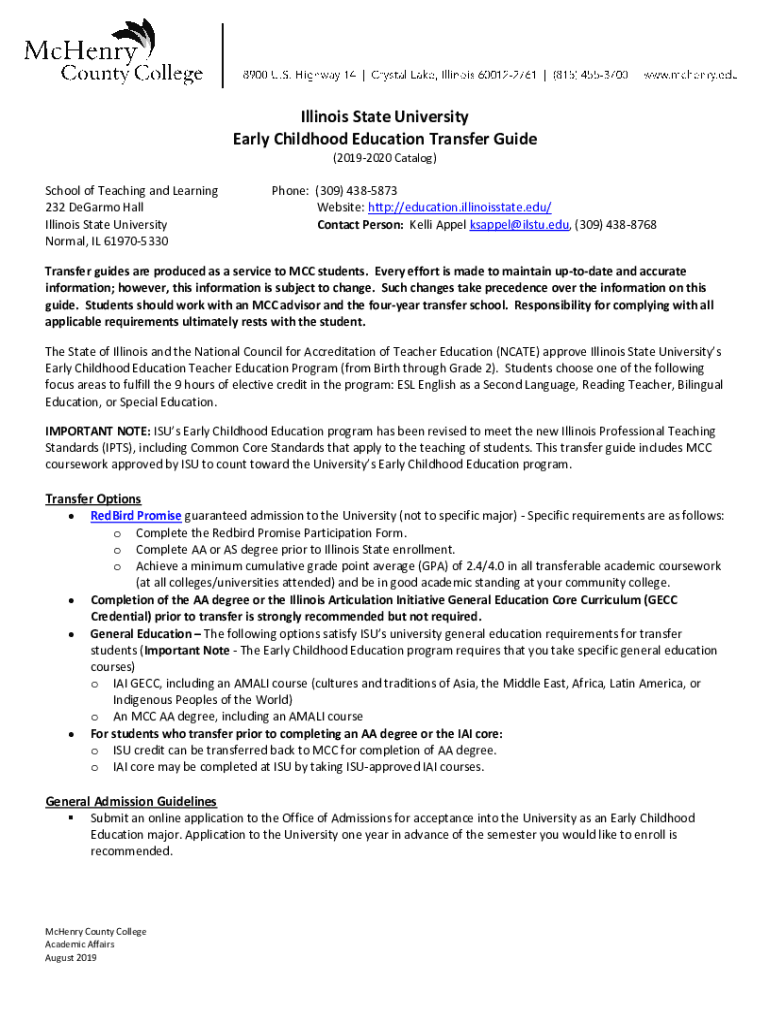 McHenry County College

8900 U.S. Highway 14 | Crystal Lake, Illinois 60012-2761 | (815) 455-3700 www.mchenry.edu

Illinois State University
Early Childhood Education Transfer Guide
(2019-2020 Catalog)

School of Teaching and Learning
232 DeGarmo Hall
Illinois State University
Normal, IL 61970-5330

Phone: (309) 438-5873
Website: http://education.illinoisstate.edu/
Contact Person: Kelli Appel ksappel@ilstu.edu, (309) 438-8768

Transfer guides are produced as a service to MCC students. Every effort is made to maintain up-to-date and accurate information; however, this information is subject to change. Such changes take precedence over the information on this guide. Students should work with an MCC advisor and the four-year transfer school. Responsibility for complying with all applicable requirements ultimately rests with the student.

The State of Illinois and the National Council for Accreditation of Teacher Education (NCATE) approve Illinois State University's Early Childhood Education Teacher Education Program (from Birth through Grade 2). Students choose one of the following focus areas to fulfill the 9 hours of elective credit in the program: ESL English as a Second Language, Reading Teacher, Bilingual Education, or Special Education.

IMPORTANT NOTE: ISU's Early Childhood Education program has been revised to meet the new Illinois Professional Teaching Standards (IPTS), including Common Core Standards that apply to the teaching of students. This transfer guide includes MCC coursework approved by ISU to count toward the University's Early Childhood Education program.

Transfer Options
• RedBird Promise guaranteed admission to the University (not to specific major) - Specific requirements are as follows:
o Complete the Redbird Promise Participation Form.
o Complete AA or AS degree prior to Illinois State enrollment.
o Achieve a minimum cumulative grade point average (GPA) of 2.4/4.0 in all transferable academic coursework (at all colleges/universities attended) and be in good academic standing at your community college.
• Completion of the AA degree or the Illinois Articulation Initiative General Education Core Curriculum (GECC Credential) prior to transfer is strongly recommended but not required.
• General Education – The following options satisfy ISU's university general education requirements for transfer students (Important Note - The Early Childhood Education program requires that you take specific general education courses)
o IAI GECC, including an AMALI course (cultures and traditions of Asia, the Middle East, Africa, Latin America, or Indigenous Peoples of the World)
o An MCC AA degree, including an AMALI course
• For students who transfer prior to completing an AA degree or the IAI core:
o ISU credit can be transferred back to MCC for completion of AA degree.
o IAI core may be completed at ISU by taking ISU-approved IAI courses.

General Admission Guidelines
▪ Submit an online application to the Office of Admissions for acceptance into the University as an Early Childhood Education major. Application to the University one year in advance of the semester you would like to enroll is recommended.

McHenry County College
Academic Affairs
August 2019